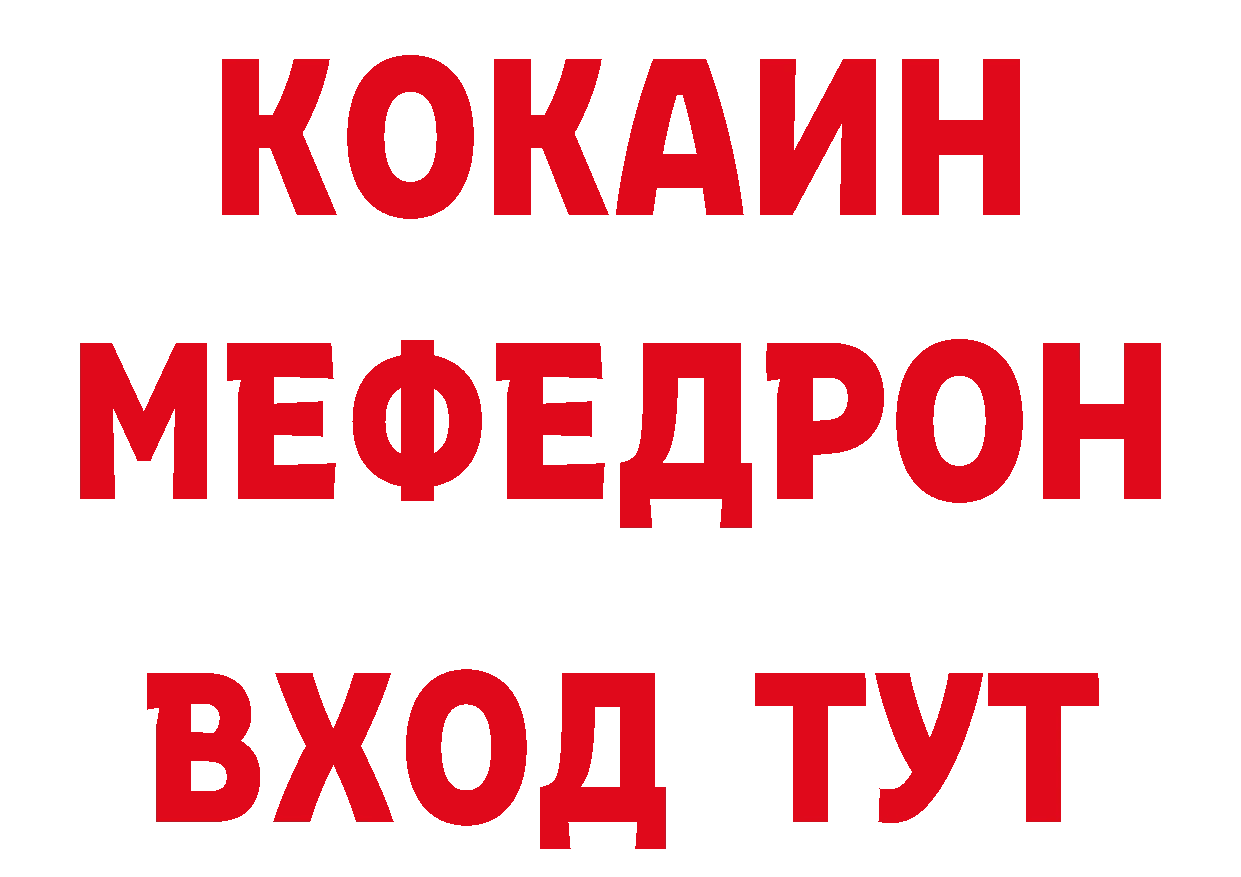 КОКАИН
МЕФЕДРОН
ВХОД ТУТ